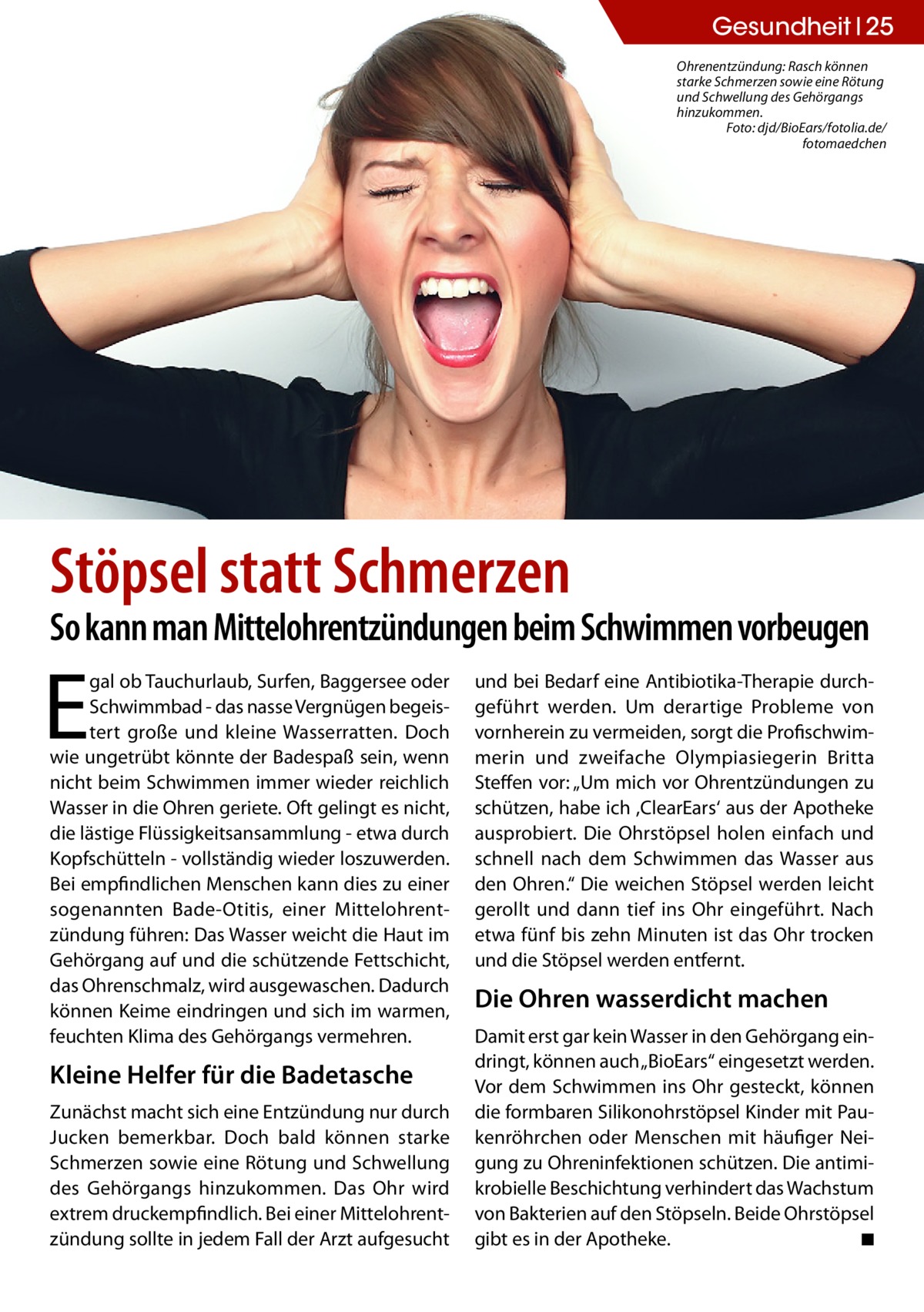 Gesundheit | 25

Ohrenentzündung: Rasch können starke Schmerzen sowie eine Rötung und Schwellung des Gehörgangs hinzukommen.
Foto: djd/BioEars/fotolia.de/fotomaedchen

Stöpsel statt Schmerzen

So kann man Mittelohrentzündungen beim Schwimmen vorbeugen

Egal ob Tauchurlaub, Surfen, Baggersee oder Schwimmbad - das nasse Vergnügen begeistert große und kleine Wasserratten. Doch wie ungetrübt könnte der Badespaß sein, wenn nicht beim Schwimmen immer wieder reichlich Wasser in die Ohren geriete. Oft gelingt es nicht, die lästige Flüssigkeitsansammlung - etwa durch Kopfschütteln - vollständig wieder loszuwerden. Bei empfindlichen Menschen kann dies zu einer sogenannten Bade-Otitis, einer Mittelohrentzündung führen: Das Wasser weicht die Haut im Gehörgang auf und die schützende Fettschicht, das Ohrenschmalz, wird ausgewaschen. Dadurch können Keime eindringen und sich im warmen, feuchten Klima des Gehörgangs vermehren.

Kleine Helfer für die Badetasche

Zunächst macht sich eine Entzündung nur durch Jucken bemerkbar. Doch bald können starke Schmerzen sowie eine Rötung und Schwellung des Gehörgangs hinzukommen. Das Ohr wird extrem druckempfindlich. Bei einer Mittelohrentzündung sollte in jedem Fall der Arzt aufgesucht und bei Bedarf eine Antibiotika-Therapie durchgeführt werden. Um derartige Probleme von vornherein zu vermeiden, sorgt die Profischwimmerin und zweifache Olympiasiegerin Britta Steffen vor: „Um mich vor Ohrentzündungen zu schützen, habe ich ‚ClearEars‘ aus der Apotheke ausprobiert. Die Ohrstöpsel holen einfach und schnell nach dem Schwimmen das Wasser aus den Ohren.“ Die weichen Stöpsel werden leicht gerollt und dann tief ins Ohr eingeführt. Nach etwa fünf bis zehn Minuten ist das Ohr trocken und die Stöpsel werden entfernt.

Die Ohren wasserdicht machen

Damit erst gar kein Wasser in den Gehörgang eindringt, können auch „BioEars“ eingesetzt werden. Vor dem Schwimmen ins Ohr gesteckt, können die formbaren Silikonohrstöpsel Kinder mit Paukenröhrchen oder Menschen mit häufiger Neigung zu Ohreninfektionen schützen. Die antimikrobielle Beschichtung verhindert das Wachstum von Bakterien auf den Stöpseln. Beide Ohrstöpsel gibt es in der Apotheke. ■